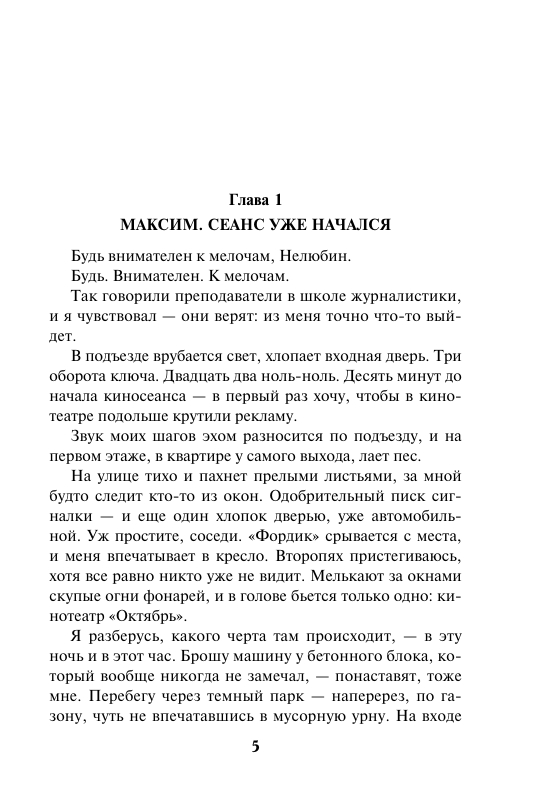 Глава 1
МАКСИМ. СЕАНС УЖЕ НАЧАЛСЯ

Будь внимателен к мелочам, Нелюбин.

Будь. Внимателен. К мелочам.

Так говорили преподаватели в школе журналистики, и я чувствовал — они верят: из меня точно что-то выйдет.

В подъезде врубается свет, хлопает входная дверь. Три оборота ключа. Двадцать два ноль-ноль. Десять минут до начала киносеанса — в первый раз хочу, чтобы в кинотеатре подольше крутили рекламу.

Звук моих шагов эхом разносится по подъезду, и на первом этаже, в квартире у самого выхода, лает пес.

На улице тихо и пахнет прелыми листьями, за мной будто следит кто-то из окон. Одобрительный писк сигналки — и еще один хлопок дверью, уже автомобильной. Уж простите, соседи. «Фордик» срывается с места, и меня впечатывает в кресло. Второпях пристегиваюсь, хотя все равно никто уже не видит. Мелькают за окнами скупые огни фонарей, и в голове бьется только одно: кинотеатр «Октябрь».

Я разберусь, какого черта там происходит, — в эту ночь и в этот час. Брошу машину у бетонного блока, который вообще никогда не замечал, — понаставят, тоже мне. Перебегу через темный парк — наперерез, по газону, чуть не впечатавшись в мусорную урну. На входе

5